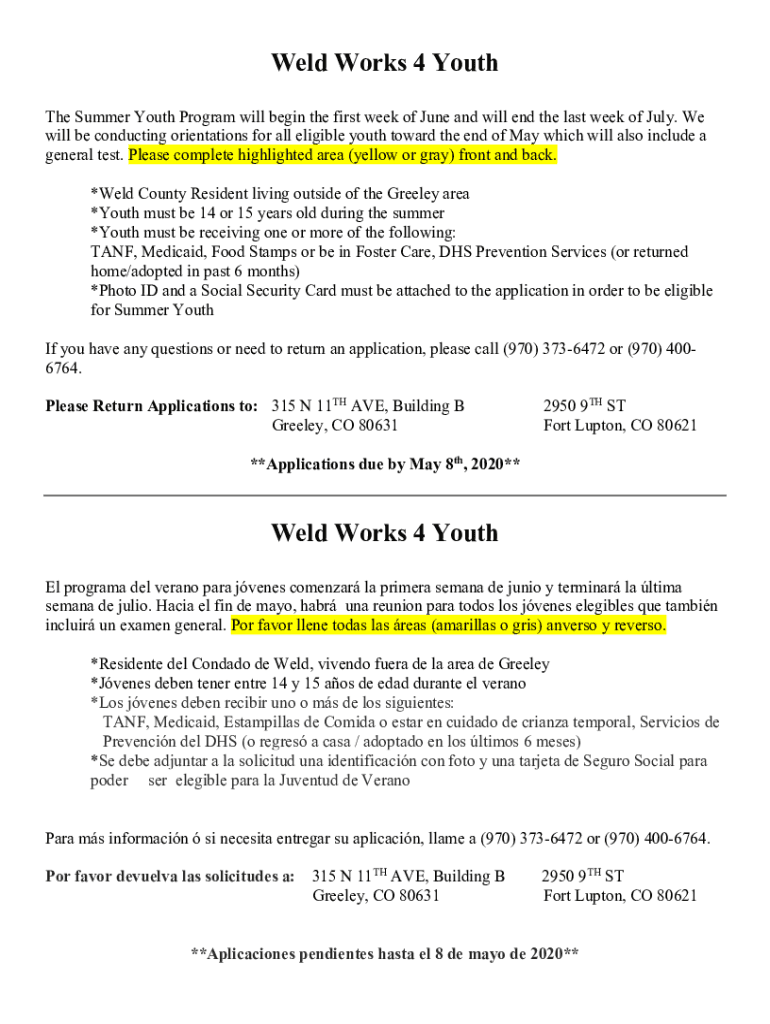 Weld Works 4 Youth

The Summer Youth Program will begin the first week of June and will end the last week of July. We will be conducting orientations for all eligible youth toward the end of May which will also include a general test. Please complete highlighted area (yellow or gray) front and back.

*Weld County Resident living outside of the Greeley area
*Youth must be 14 or 15 years old during the summer
*Youth must be receiving one or more of the following:
TANF, Medicaid, Food Stamps or be in Foster Care, DHS Prevention Services (or returned home/adopted in past 6 months)
*Photo ID and a Social Security Card must be attached to the application in order to be eligible for Summer Youth

If you have any questions or need to return an application, please call (970) 373-6472 or (970) 400-6764.

Please Return Applications to: 315 N 11$^{TH}$ AVE, Building B
Greeley, CO 80631

2950 9$^{TH}$ ST
Fort Lupton, CO 80621

**Applications due by May 8$^{th}$, 2020**

Weld Works 4 Youth

El programa del verano para jóvenes comenzará la primera semana de junio y terminará la última semana de julio. Hacia el fin de mayo, habrá una reunion para todos los jóvenes elegibles que también incluirá un examen general. Por favor llene todas las áreas (amarillas o gris) anverso y reverso.

*Residente del Condado de Weld, vivendo fuera de la area de Greeley
*Jóvenes deben tener entre 14 y 15 años de edad durante el verano
*Los jóvenes deben recibir uno o más de los siguientes:
TANF, Medicaid, Estampillas de Comida o estar en cuidado de crianza temporal, Servicios de Prevención del DHS (o regresó a casa / adoptado en los últimos 6 meses)
*Se debe adjuntar a la solicitud una identificación con foto y una tarjeta de Seguro Social para poder ser elegible para la Juventud de Verano

Para más información ó si necesita entregar su aplicación, llame a (970) 373-6472 or (970) 400-6764.

Por favor devuelva las solicitudes a: 315 N 11$^{TH}$ AVE, Building B
Greeley, CO 80631

2950 9$^{TH}$ ST
Fort Lupton, CO 80621

**Aplicaciones pendientes hasta el 8 de mayo de 2020**